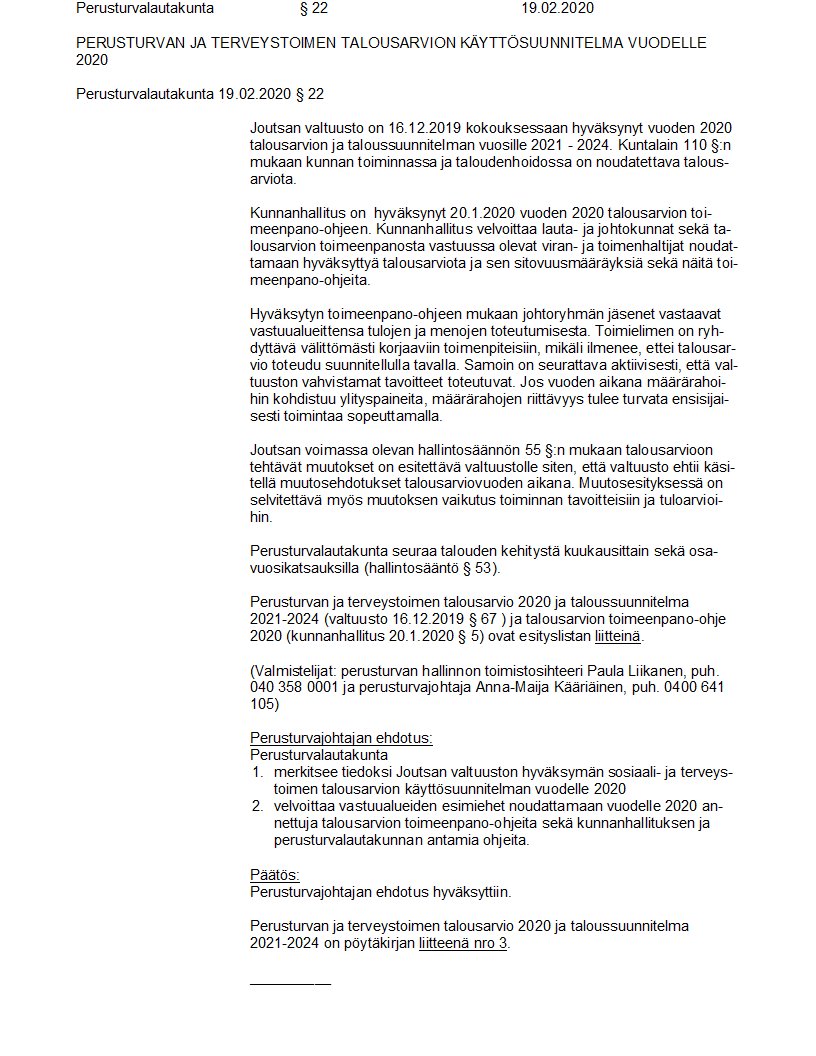 Perusturvalautakunta § 22 19.02.2020

PERUSTURVAN JA TERVEYSTOIMEN TALOUSARVION KÄYTTÖSUUNNITELMA VUODELLE 2020

Perusturvalautakunta 19.02.2020 § 22

Joutsan valtuusto on 16.12.2019 kokouksessaan hyväksynyt vuoden 2020 talousarvion ja taloussuunnitelman vuosille 2021 - 2024. Kuntalain 110 §:n mukaan kunnan toiminnassa ja taloudenhoidossa on noudatettava talousarviota.

Kunnanhallitus on hyväksynyt 20.1.2020 vuoden 2020 talousarvion toimeenpano-ohjeen. Kunnanhallitus velvoittaa lauta- ja johtokunnat sekä talousarvion toimeenpanosta vastuussa olevat viran- ja toimenhaltijat noudattamaan hyväksyttyä talousarviota ja sen sitovuusmääräyksiä sekä näitä toimeenpano-ohjeita.

Hyväksytyn toimeenpano-ohjeen mukaan johtoryhmän jäsenet vastaavat vastuualueittensa tulojen ja menojen toteutumisesta. Toimielimen on ryhdyttävä välittömästi korjaaviin toimenpiteisiin, mikäli ilmenee, ettei talousarvio toteudu suunnitellulla tavalla. Samoin on seurattava aktiivisesti, että valtuuston vahvistamat tavoitteet toteutuvat. Jos vuoden aikana määrärahoihin kohdistuu ylityspaineita, määrärahojen riittävyys tulee turvata ensisijaisesti toimintaa sopeuttamalla.

Joutsan voimassa olevan hallintosäännön 55 §:n mukaan talousarvioon tehtävät muutokset on esitettävä valtuustolle siten, että valtuusto ehtii käsitellä muutosehdotukset talousarviovuoden aikana. Muutosesityksessä on selvitettävä myös muutoksen vaikutus toiminnan tavoitteisiin ja tuloarvioihin.

Perusturvalautakunta seuraa talouden kehitystä kuukausittain sekä osavuosikatsauksilla (hallintosääntö § 53).

Perusturvan ja terveystoimen talousarvio 2020 ja taloussuunnitelma 2021-2024 (valtuusto 16.12.2019 § 67 ) ja talousarvion toimeenpano-ohje 2020 (kunnanhallitus 20.1.2020 § 5) ovat esityslistan liitteinä.

(Valmistelijat: perusturvan hallinnon toimistosihteeri Paula Liikanen, puh. 040 358 0001 ja perusturvajohtaja Anna-Maija Kääriäinen, puh. 0400 641 105)

Perusturvajohtajan ehdotus:
Perusturvalautakunta
1. merkitsee tiedoksi Joutsan valtuuston hyväksymän sosiaali- ja terveystoimen talousarvion käyttösuunnitelman vuodelle 2020
2. velvoittaa vastuualueiden esimiehet noudattamaan vuodelle 2020 annettuja talousarvion toimeenpano-ohjeita sekä kunnanhallituksen ja perusturvalautakunnan antamia ohjeita.

Päätös:
Perusturvajohtajan ehdotus hyväksyttiin.

Perusturvan ja terveystoimen talousarvio 2020 ja taloussuunnitelma 2021-2024 on pöytäkirjan liitteenä nro 3.